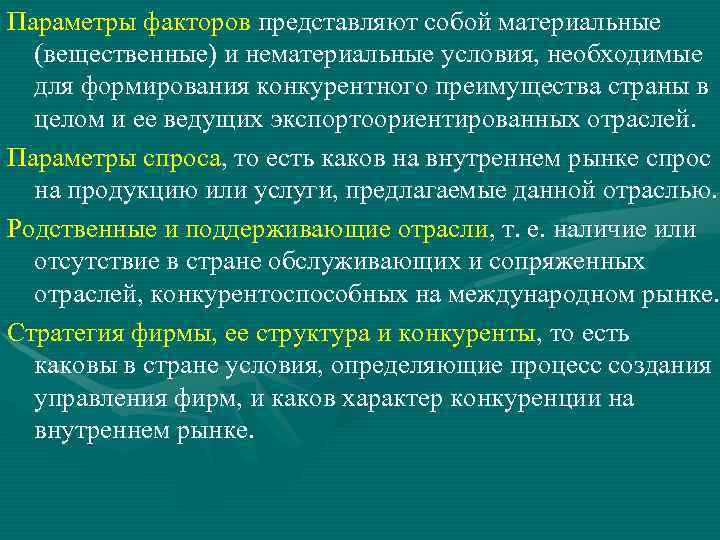 Параметры факторов представляют собой материальные (вещественные) и нематериальные условия, необходимые для формирования конкурентного преимущества страны в целом и ее ведущих экспортоориентированных отраслей.

Параметры спроса, то есть каков на внутреннем рынке спрос на продукцию или услуги, предлагаемые данной отраслью.

Родственные и поддерживающие отрасли, т. е. наличие или отсутствие в стране обслуживающих и сопряженных отраслей, конкурентоспособных на международном рынке.

Стратегия фирмы, ее структура и конкуренты, то есть каковы в стране условия, определяющие процесс создания управления фирм, и каков характер конкуренции на внутреннем рынке.